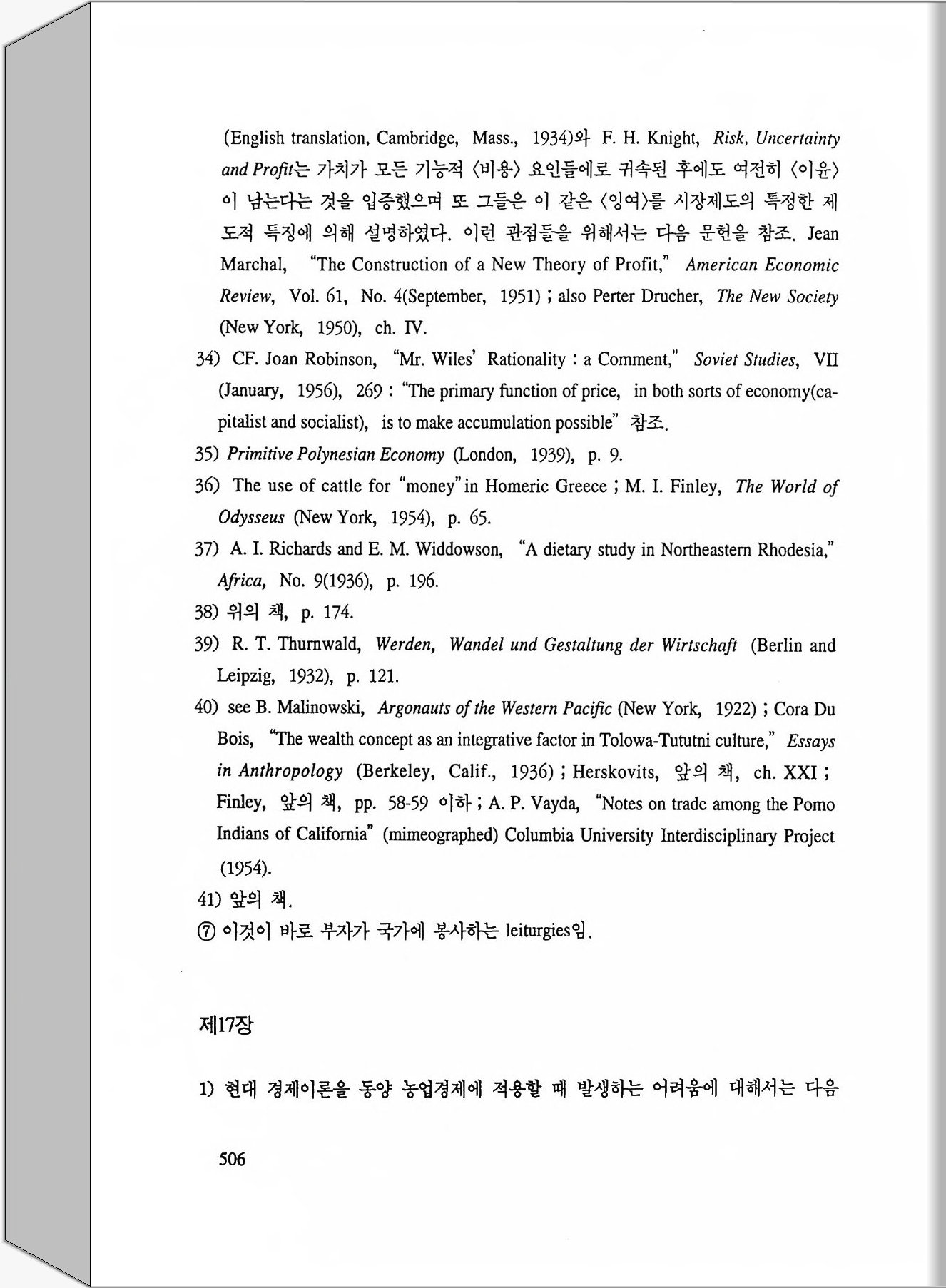 (English translation, Cambridge, Mass., 1934)와 F. H. Knight, Risk, Uncertainty and Profit는 가치가 모든 기능적 〈비용〉 요인들에로 귀속된 후에도 여전히 〈이윤〉이 남는다는 것을 입증했으며 또 그들은 이 같은 〈잉여〉를 시장제도의 특정한 제도적 특징에 의해 설명하였다. 이런 관점들을 위해서는 다음 문헌을 참조. Jean Marchal, "The Construction of a New Theory of Profit," American Economic Review, Vol. 61, No. 4(September, 1951) ; also Perter Drucher, The New Society (New York, 1950), ch. IV.

34) CF. Joan Robinson, "Mr. Wiles' Rationality : a Comment," Soviet Studies, VII (January, 1956), 269 : "The primary function of price, in both sorts of economy(capitalist and socialist), is to make accumulation possible" 참조.

35) Primitive Polynesian Economy (London, 1939), p. 9.

36) The use of cattle for "money" in Homeric Greece ; M. I. Finley, The World of Odysseus (New York, 1954), p. 65.

37) A. I. Richards and E. M. Widdowson, "A dietary study in Northeastern Rhodesia," Africa, No. 9(1936), p. 196.

38) 위의 책, p. 174.

39) R. T. Thurnwald, Werden, Wandel und Gestaltung der Wirtschaft (Berlin and Leipzig, 1932), p. 121.

40) see B. Malinowski, Argonauts of the Western Pacific (New York, 1922) ; Cora Du Bois, "The wealth concept as an integrative factor in Tolowa-Tututni culture," Essays in Anthropology (Berkeley, Calif., 1936) ; Herskovits, 앞의 책, ch. XXI ; Finley, 앞의 책, pp. 58-59 이하 ; A. P. Vayda, "Notes on trade among the Pomo Indians of California" (mimeographed) Columbia University Interdisciplinary Project (1954).

41) 앞의 책.

⑦ 이것이 바로 부자가 국가에 봉사하는 leiturgies임.

제17장

1) 현대 경제이론을 동양 농업경제에 적용할 때 발생하는 어려움에 대해서는 다음

506